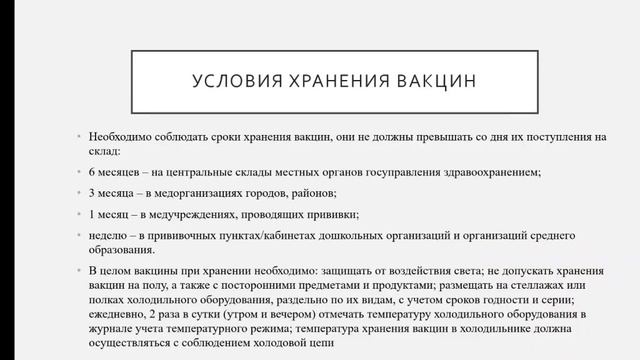 УСЛОВИЯ ХРАНЕНИЯ ВАКЦИН

• Необходимо соблюдать сроки хранения вакцин, они не должны превышать со дня их поступления на склад:

• 6 месяцев – на центральные склады местных органов госуправления здравоохранением;

• 3 месяца – в медорганизациях городов, районов;

• 1 месяц – в медучреждениях, проводящих прививки;

• неделю – в прививочных пунктах/кабинетах дошкольных организаций и организаций среднего образования.

• В целом вакцины при хранении необходимо: защищать от воздействия света; не допускать хранения вакцин на полу, а также с посторонними предметами и продуктами; размещать на стеллажах или полках холодильного оборудования, раздельно по их видам, с учетом сроков годности и серии; ежедневно, 2 раза в сутки (утром и вечером) отмечать температуру холодильного оборудования в журнале учета температурного режима; температура хранения вакцин в холодильнике должна осуществляться с соблюдением холодовой цепи